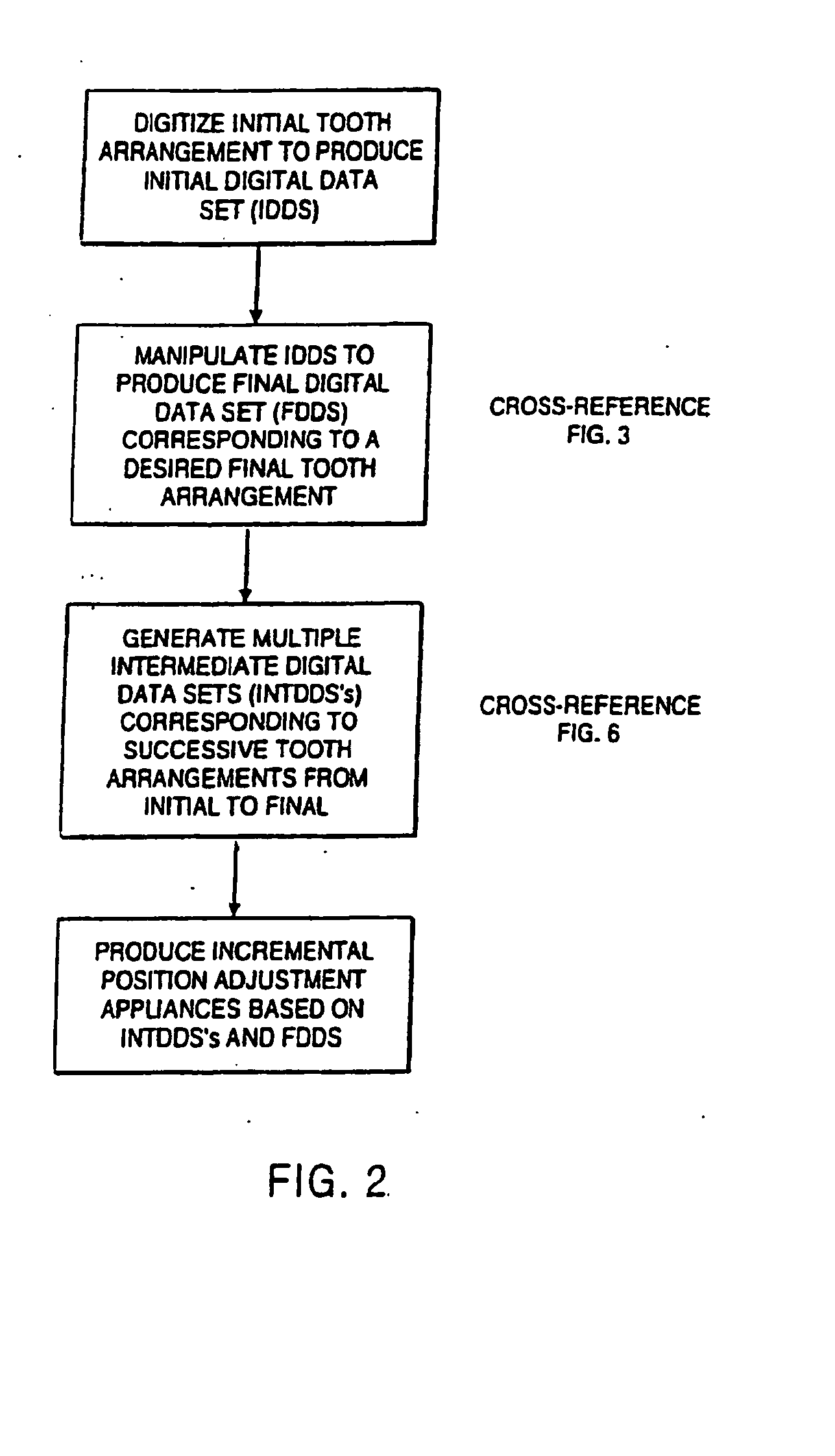 DIGITIZE INITIAL TOOTH ARRANGEMENT TO PRODUCE INITIAL DIGITAL DATA SET (IDDS)

MANIPULATE IDDS TO PRODUCE FINAL DIGITAL DATA SET (FDDS) CORRESPONDING TO A DESIRED FINAL TOOTH ARRANGEMENT

CROSS-REFERENCE FIG. 3

GENERATE MULTIPLE INTERMEDIATE DIGITAL DATA SETS (INTDDS's) CORRESPONDING TO SUCCESSIVE TOOTH ARRANGEMENTS FROM INITIAL TO FINAL

CROSS-REFERENCE FIG. 6

PRODUCE INCREMENTAL POSITION ADJUSTMENT APPLIANCES BASED ON INTDDS's AND FDDS

FIG. 2